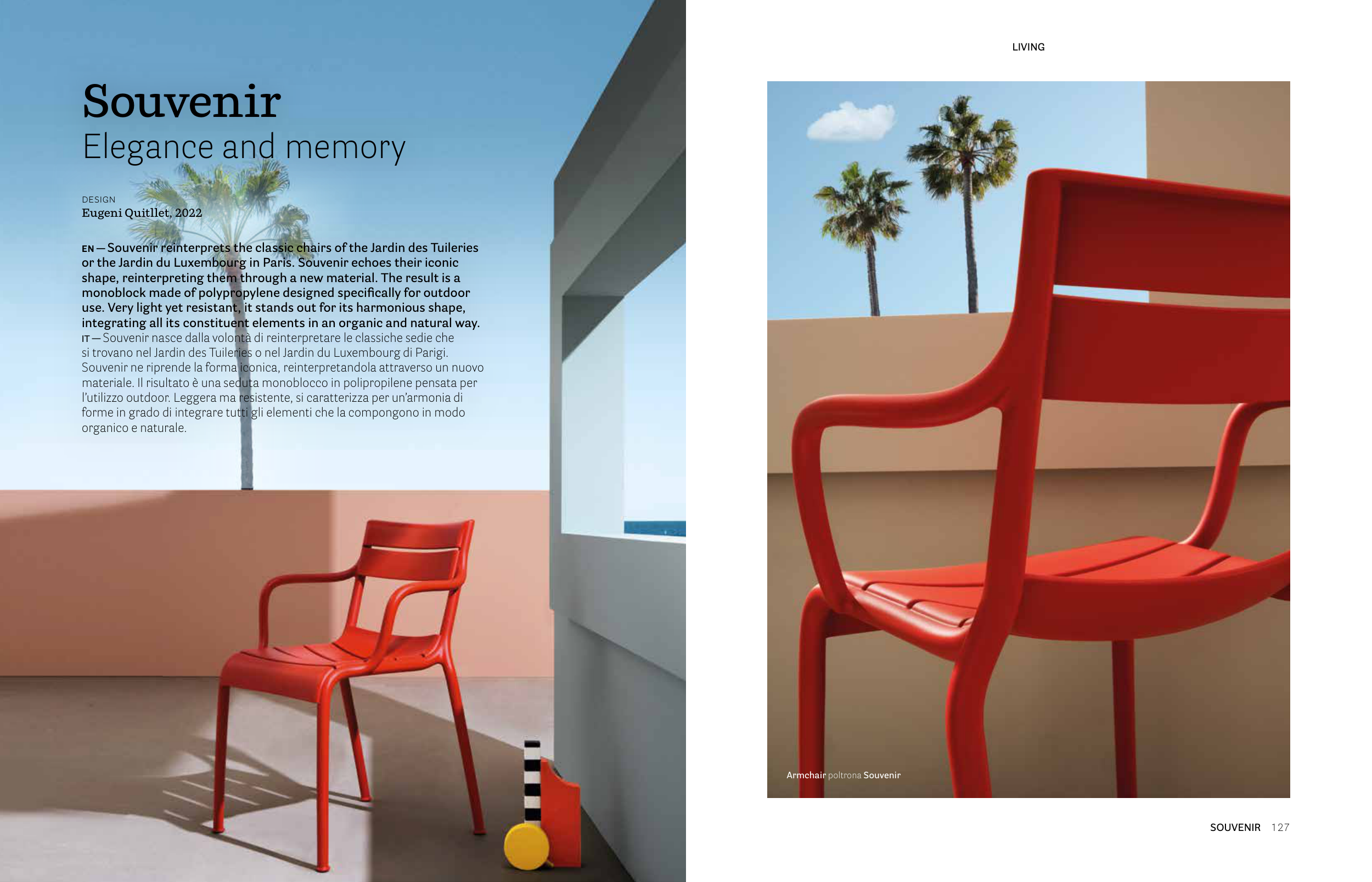 Souvenir
Elegance and memory

DESIGN
Eugeni Quitllet, 2022

EN — Souvenir reinterprets the classic chairs of the Jardin des Tuileries or the Jardin du Luxembourg in Paris. Souvenir echoes their iconic shape, reinterpreting them through a new material. The result is a monoblock made of polypropylene designed specifically for outdoor use. Very light yet resistant, it stands out for its harmonious shape, integrating all its constituent elements in an organic and natural way.
IT — Souvenir nasce dalla volontà di reinterpretare le classiche sedie che si trovano nel Jardin des Tuileries o nel Jardin du Luxembourg di Parigi. Souvenir ne riprende la forma iconica, reinterpretandola attraverso un nuovo materiale. Il risultato è una seduta monoblocco in polipropilene pensata per l'utilizzo outdoor. Leggera ma resistente, si caratterizza per un'armonia di forme in grado di integrare tutti gli elementi che la compongono in modo organico e naturale.

LIVING

Armchair poltrona Souvenir

SOUVENIR 127